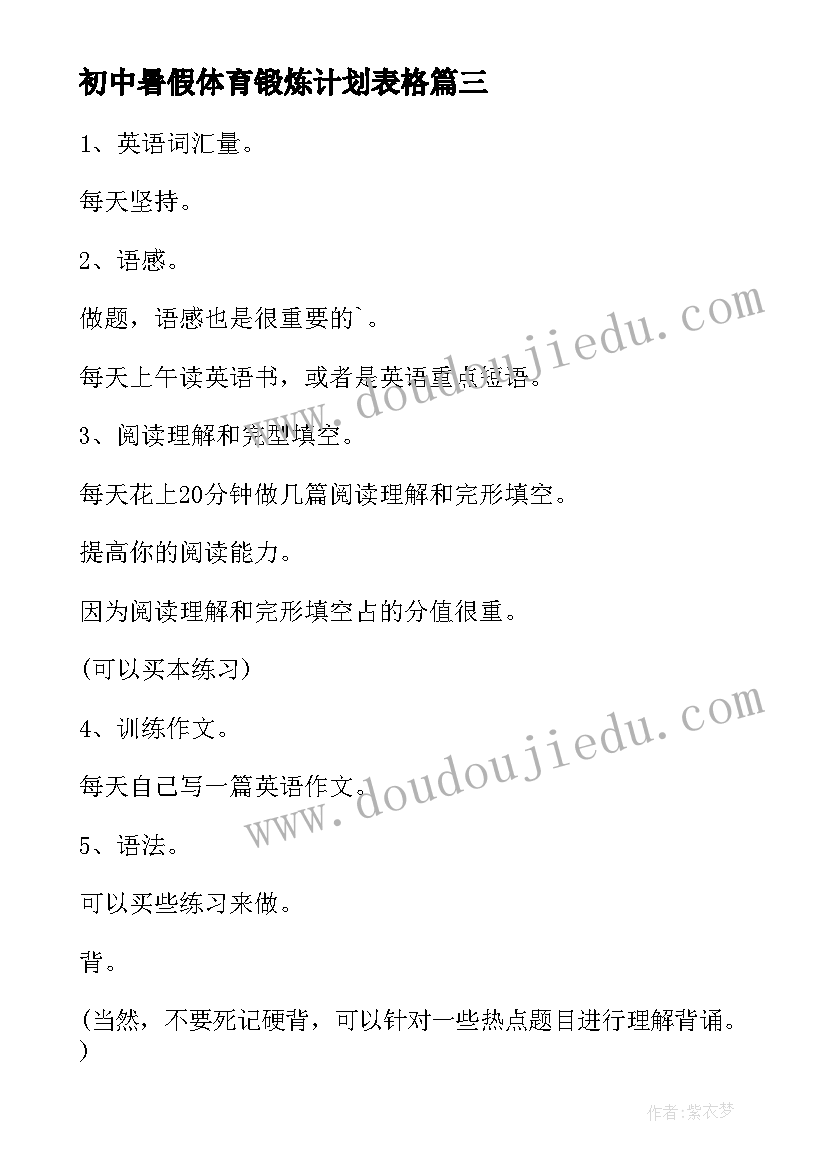 初中暑假体育锻炼计划表格篇三

1、英语词汇量。

每天坚持。

2、语感。

做题，语感也是很重要的`。

每天上午读英语书，或者是英语重点短语。

3、阅读理解和完型填空。

每天花上20分钟做几篇阅读理解和完形填空。

提高你的阅读能力。

因为阅读理解和完形填空占的分值很重。

(可以买本练习)

4、训练作文。

每天自己写一篇英语作文。

5、语法。

可以买些练习来做。

背。

(当然，不要死记硬背，可以针对一些热点题目进行理解背诵。)

www.doudoujiedu.com

www.doudoujiedu.com

作者：紫衣梦